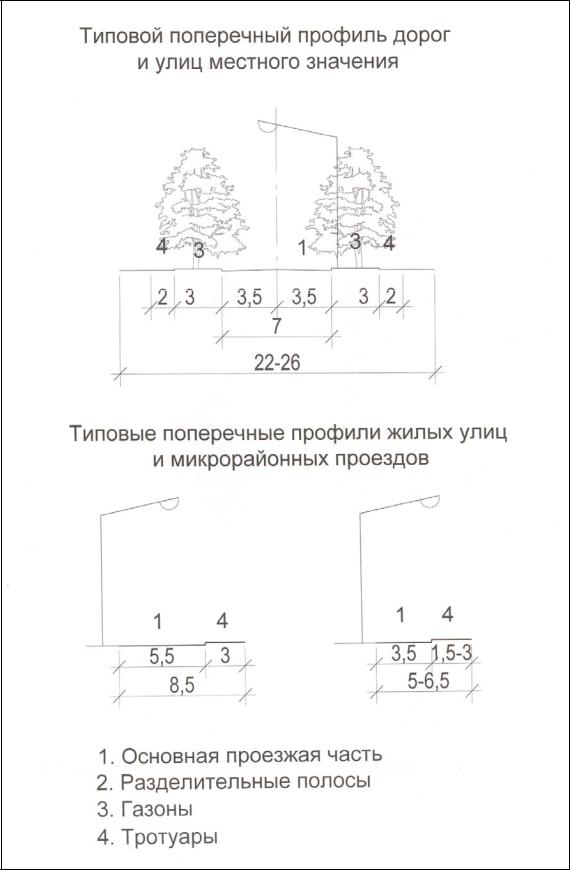 Типовой поперечный профиль дорог и улиц местного значения

4 3 1 3 4

2 3 3,5 3,5 3 2

7

22-26

Типовые поперечные профили жилых улиц и микрорайонных проездов

1 4

5,5 3

8,5

1 4

3,5 1,5-3

5-6,5

1. Основная проезжая часть
2. Разделительные полосы
3. Газоны
4. Тротуары